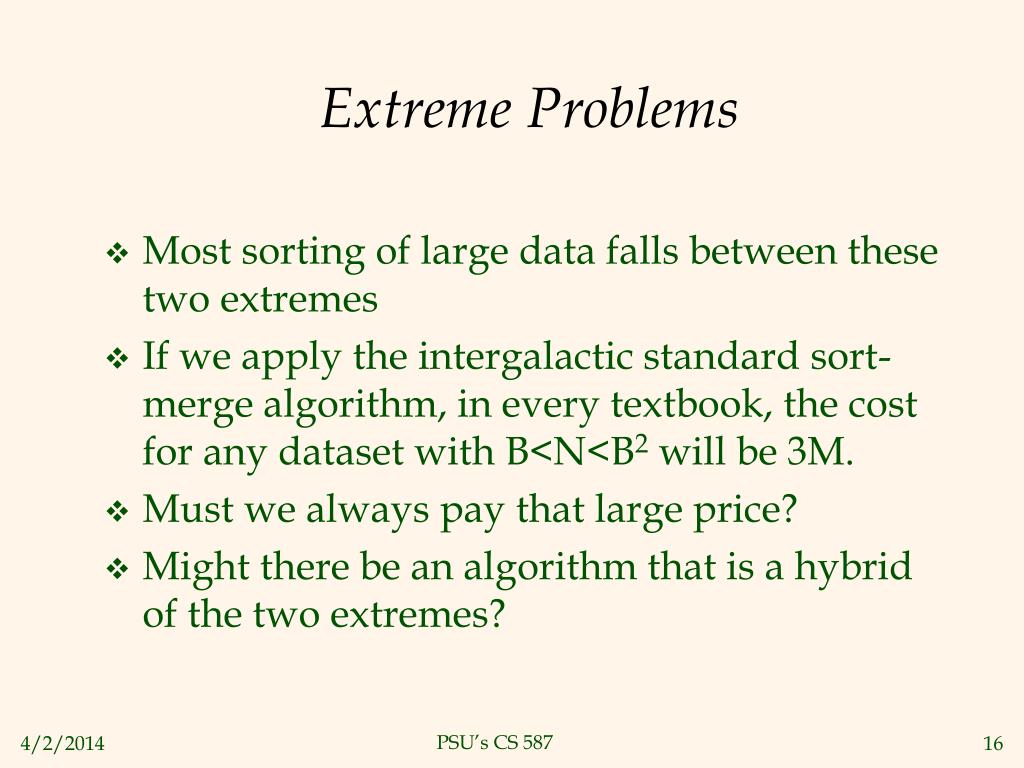 Extreme Problems

❖ Most sorting of large data falls between these two extremes

❖ If we apply the intergalactic standard sort-merge algorithm, in every textbook, the cost for any dataset with $B<N<B^2$ will be 3M.

❖ Must we always pay that large price?

❖ Might there be an algorithm that is a hybrid of the two extremes?

4/2/2014 PSU's CS 587 16